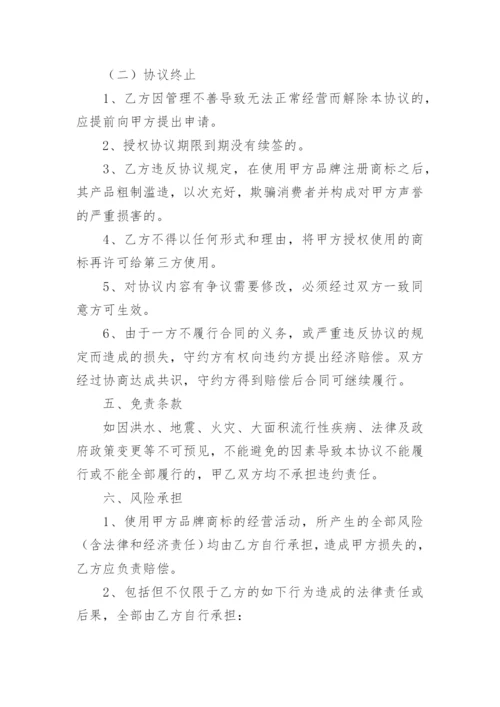 （二）协议终止

1、乙方因管理不善导致无法正常经营而解除本协议的，应提前向甲方提出申请。

2、授权协议期限到期没有续签的。

3、乙方违反协议规定，在使用甲方品牌注册商标之后，其产品粗制滥造，以次充好，欺骗消费者并构成对甲方声誉的严重损害的。

4、乙方不得以任何形式和理由，将甲方授权使用的商标再许可给第三方使用。

5、对协议内容有争议需要修改，必须经过双方一致同意方可生效。

6、由于一方不履行合同的义务，或严重违反协议的规定而造成的损失，守约方有权向违约方提出经济赔偿。双方经过协商达成共识，守约方得到赔偿后合同可继续履行。

五、免责条款

如因洪水、地震、火灾、大面积流行性疾病、法律及政府政策变更等不可预见，不能避免的因素导致本协议不能履行或不能全部履行的，甲乙双方均不承担违约责任。

六、风险承担

1、使用甲方品牌商标的经营活动，所产生的全部风险（含法律和经济责任）均由乙方自行承担，造成甲方损失的，乙方应负责赔偿。

2、包括但不仅限于乙方的如下行为造成的法律责任或后果，全部由乙方自行承担：